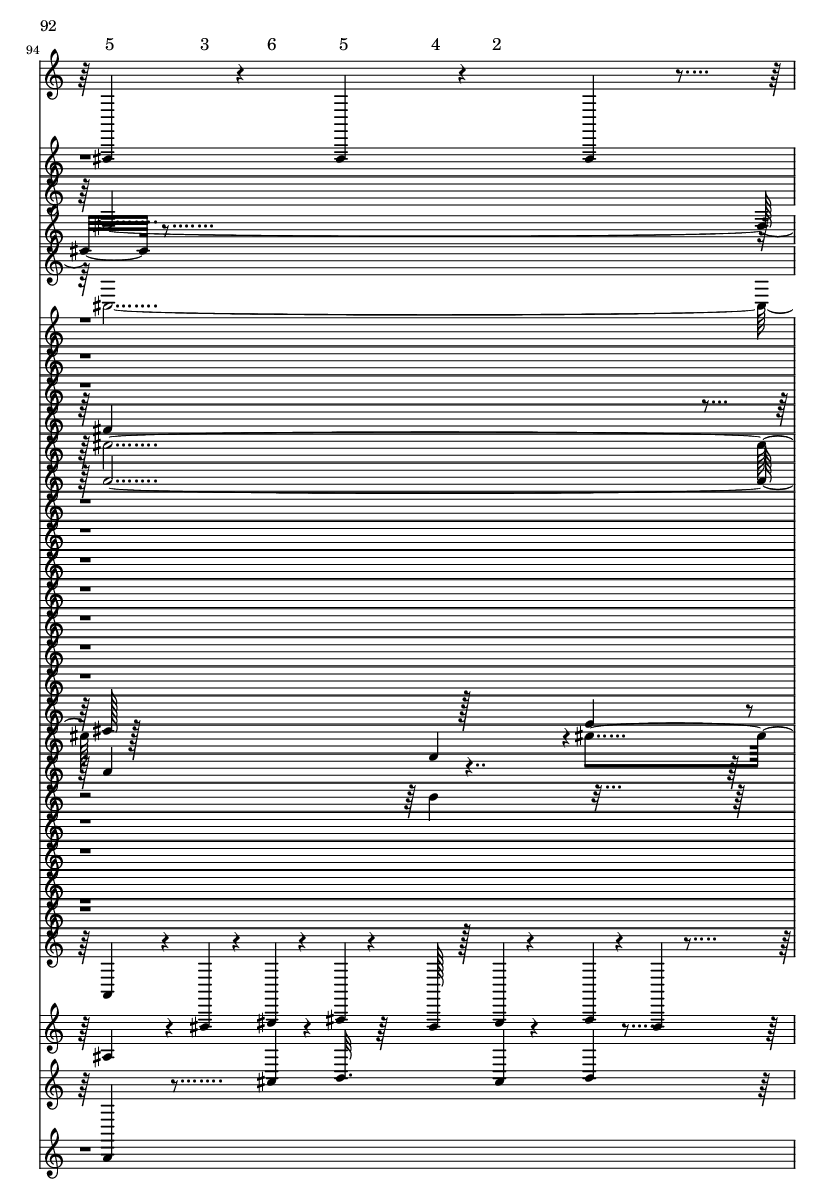 92
94
5 3 6 5 4 2